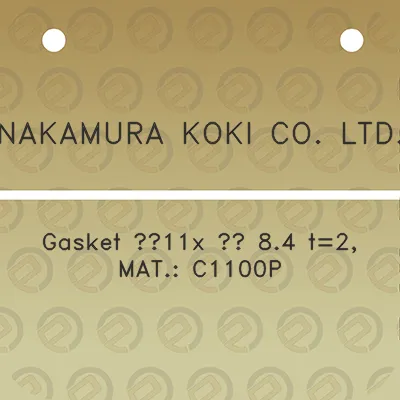 NAKAMURA KOKI CO. LTD.

Gasket ??11x ?? 8.4 t=2, MAT.: C1100P